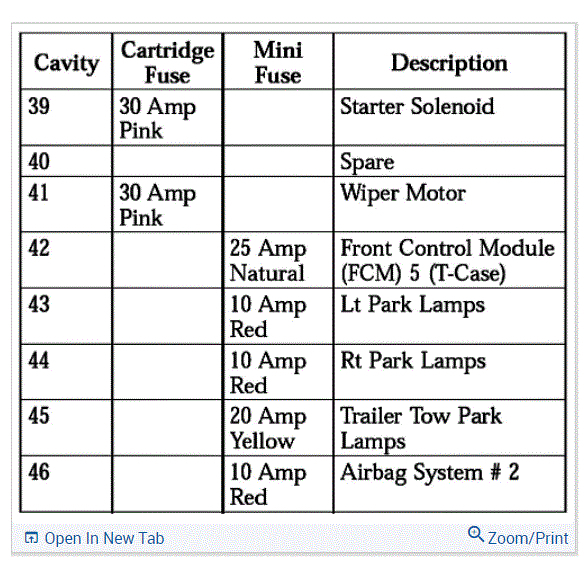 | Cavity | Cartridge Fuse | Mini Fuse | Description |
|---|---|---|---|
| 39 | 30 Amp Pink | | Starter Solenoid |
| 40 | | | Spare |
| 41 | 30 Amp Pink | | Wiper Motor |
| 42 | | 25 Amp Natural | Front Control Module (FCM) 5 (T-Case) |
| 43 | | 10 Amp Red | Lt Park Lamps |
| 44 | | 10 Amp Red | Rt Park Lamps |
| 45 | | 20 Amp Yellow | Trailer Tow Park Lamps |
| 46 | | 10 Amp Red | Airbag System # 2 |

Open In New Tab

Zoom/Print